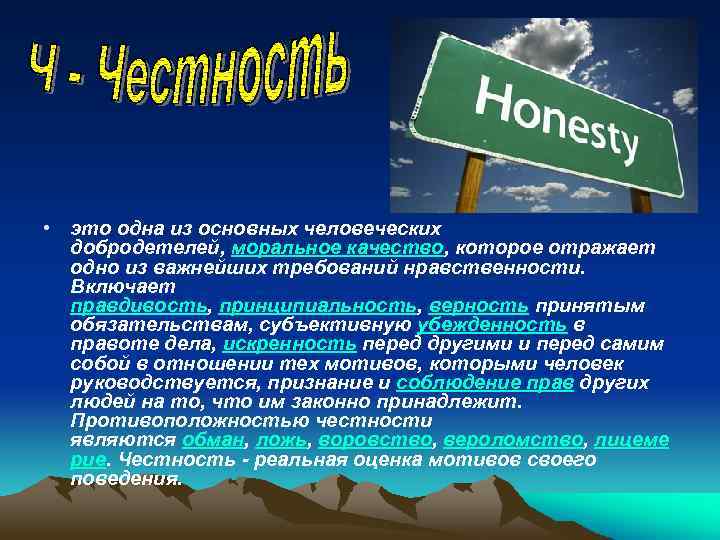 Ч - Честность

Honesty

• это одна из основных человеческих добродетелей, моральное качество, которое отражает одно из важнейших требований нравственности. Включает правдивость, принципиальность, верность принятым обязательствам, субъективную убежденность в правоте дела, искренность перед другими и перед самим собой в отношении тех мотивов, которыми человек руководствуется, признание и соблюдение прав других людей на то, что им законно принадлежит. Противоположностью честности являются обман, ложь, воровство, вероломство, лицемерие. Честность - реальная оценка мотивов своего поведения.